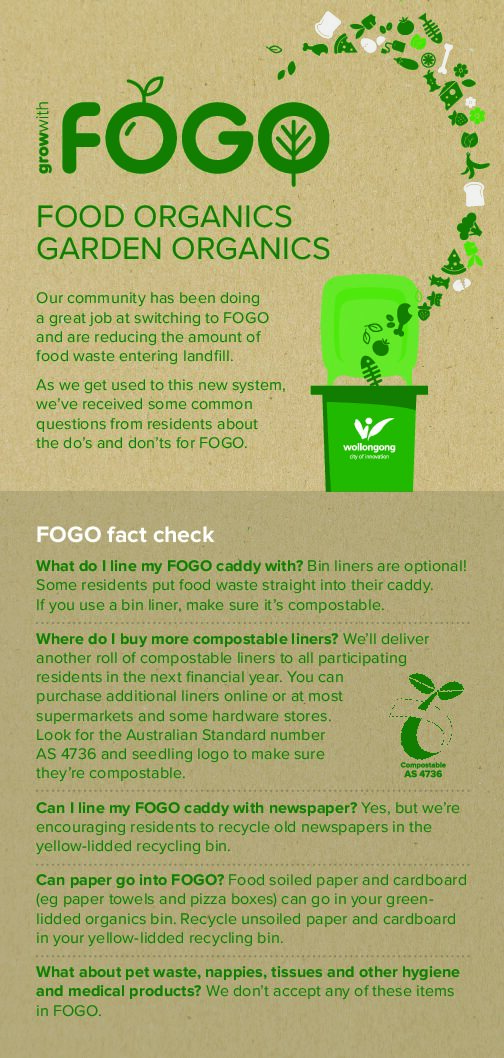 growwith FOGO

FOOD ORGANICS GARDEN ORGANICS

Our community has been doing a great job at switching to FOGO and are reducing the amount of food waste entering landfill.

As we get used to this new system, we've received some common questions from residents about the do's and don'ts for FOGO.

wollongong
city of innovation

FOGO fact check

What do I line my FOGO caddy with? Bin liners are optional! Some residents put food waste straight into their caddy. If you use a bin liner, make sure it's compostable.

Where do I buy more compostable liners? We'll deliver another roll of compostable liners to all participating residents in the next financial year. You can purchase additional liners online or at most supermarkets and some hardware stores. Look for the Australian Standard number AS 4736 and seedling logo to make sure they're compostable.

Compostable
AS 4736

Can I line my FOGO caddy with newspaper? Yes, but we're encouraging residents to recycle old newspapers in the yellow-lidded recycling bin.

Can paper go into FOGO? Food soiled paper and cardboard (eg paper towels and pizza boxes) can go in your green-lidded organics bin. Recycle unsoiled paper and cardboard in your yellow-lidded recycling bin.

What about pet waste, nappies, tissues and other hygiene and medical products? We don't accept any of these items in FOGO.